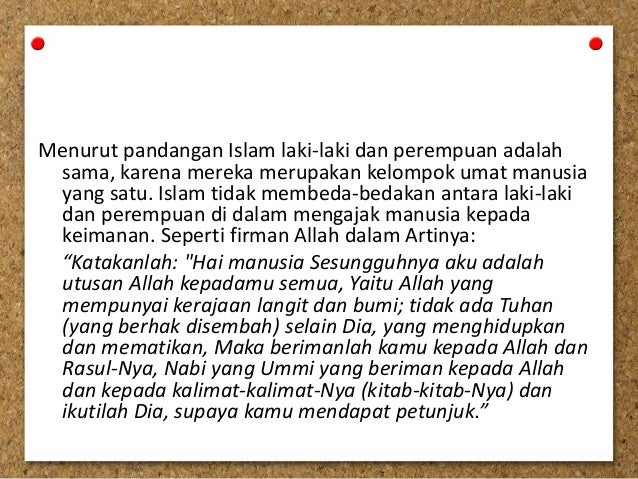 Menurut pandangan Islam laki-laki dan perempuan adalah sama, karena mereka merupakan kelompok umat manusia yang satu. Islam tidak membeda-bedakan antara laki-laki dan perempuan di dalam mengajak manusia kepada keimanan. Seperti firman Allah dalam Artinya:

"Katakanlah: "Hai manusia Sesungguhnya aku adalah utusan Allah kepadamu semua, Yaitu Allah yang mempunyai kerajaan langit dan bumi; tidak ada Tuhan (yang berhak disembah) selain Dia, yang menghidupkan dan mematikan, Maka berimanlah kamu kepada Allah dan Rasul-Nya, Nabi yang Ummi yang beriman kepada Allah dan kepada kalimat-kalimat-Nya (kitab-kitab-Nya) dan ikutilah Dia, supaya kamu mendapat petunjuk."